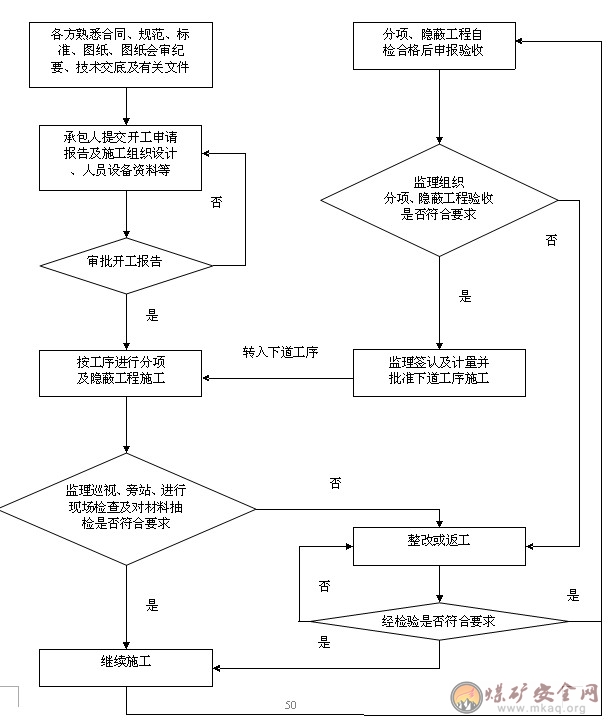 各方熟悉合同、规范、标准、图纸、图纸会审纪要、技术交底及有关文件

承包人提交开工申请报告及施工组织设计、人员设备资料等

否

审批开工报告

是

按工序进行分项及隐蔽工程施工

监理巡视、旁站、进行现场检查及对材料抽检是否符合要求

是

继续施工

分项、隐蔽工程自检合格后申报验收

监理组织分项、隐蔽工程验收是否符合要求

否

是

转入下道工序

监理签认及计量并批准下道工序施工

否

整改或返工

否

是

经检验是否符合要求

是

50

煤矿安全网
www.mkaq.org